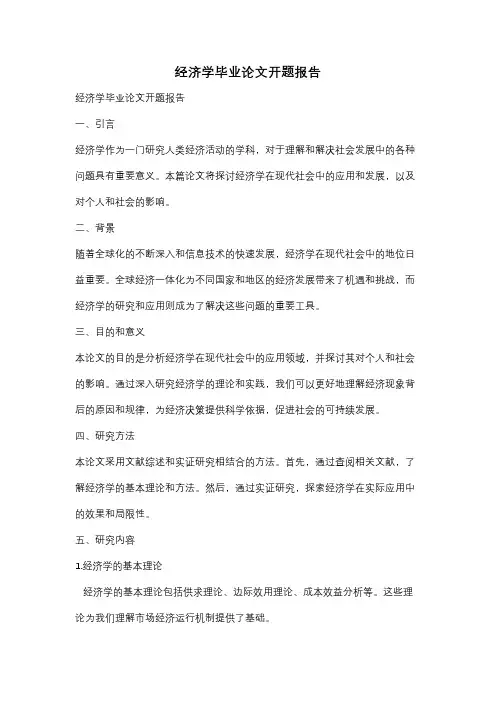 经济学毕业论文开题报告

经济学毕业论文开题报告

一、引言

经济学作为一门研究人类经济活动的学科，对于理解和解决社会发展中的各种问题具有重要意义。本篇论文将探讨经济学在现代社会中的应用和发展，以及对个人和社会的影响。

二、背景

随着全球化的不断深入和信息技术的快速发展，经济学在现代社会中的地位日益重要。全球经济一体化为不同国家和地区的经济发展带来了机遇和挑战，而经济学的研究和应用则成为了解决这些问题的重要工具。

三、目的和意义

本论文的目的是分析经济学在现代社会中的应用领域，并探讨其对个人和社会的影响。通过深入研究经济学的理论和实践，我们可以更好地理解经济现象背后的原因和规律，为经济决策提供科学依据，促进社会的可持续发展。

四、研究方法

本论文采用文献综述和实证研究相结合的方法。首先，通过查阅相关文献，了解经济学的基本理论和方法。然后，通过实证研究，探索经济学在实际应用中的效果和局限性。

五、研究内容

1.经济学的基本理论

经济学的基本理论包括供求理论、边际效用理论、成本效益分析等。这些理论为我们理解市场经济运行机制提供了基础。